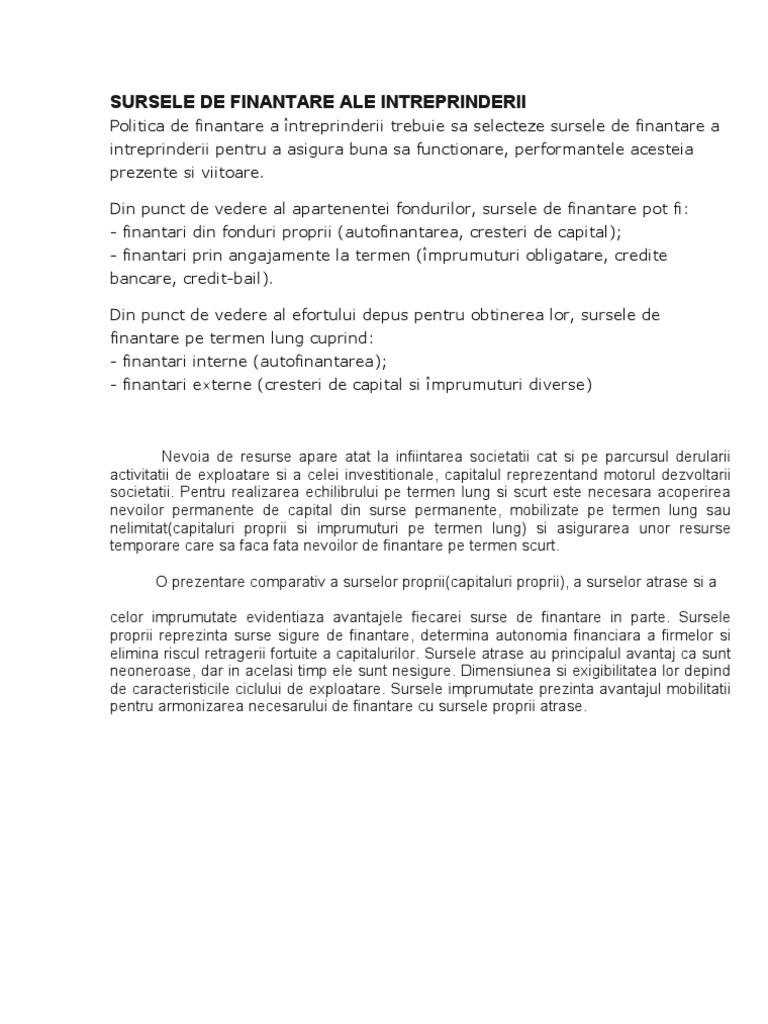 SURSELE DE FINANTARE ALE INTREPRINDERII
Politica de finantare a întreprinderii trebuie sa selecteze sursele de finantare a intreprinderii pentru a asigura buna sa functionare, performantele acesteia prezente si viitoare.

Din punct de vedere al apartenentei fondurilor, sursele de finantare pot fi:
- finantari din fonduri proprii (autofinantarea, cresteri de capital);
- finantari prin angajamente la termen (împrumuturi obligatare, credite bancare, credit-bail).

Din punct de vedere al efortului depus pentru obtinerea lor, sursele de finantare pe termen lung cuprind:
- finantari interne (autofinantarea);
- finantari externe (cresteri de capital si împrumuturi diverse)

Nevoia de resurse apare atat la infiintarea societatii cat si pe parcursul derularii activitatii de exploatare si a celei investitionale, capitalul reprezentand motorul dezvoltarii societatii. Pentru realizarea echilibrului pe termen lung si scurt este necesara acoperirea nevoilor permanente de capital din surse permanente, mobilizate pe termen lung sau nelimitat(capitaluri proprii si imprumuturi pe termen lung) si asigurarea unor resurse temporare care sa faca fata nevoilor de finantare pe termen scurt.

O prezentare comparativ a surselor proprii(capitaluri proprii), a surselor atrase si a

celor imprumutate evidentiaza avantajele fiecarei surse de finantare in parte. Sursele proprii reprezinta surse sigure de finantare, determina autonomia financiara a firmelor si elimina riscul retragerii fortuite a capitalurilor. Sursele atrase au principalul avantaj ca sunt neoneroase, dar in acelasi timp ele sunt nesigure. Dimensiunea si exigibilitatea lor depind de caracteristicile ciclului de exploatare. Sursele imprumutate prezinta avantajul mobilitatii pentru armonizarea necesarului de finantare cu sursele proprii atrase.